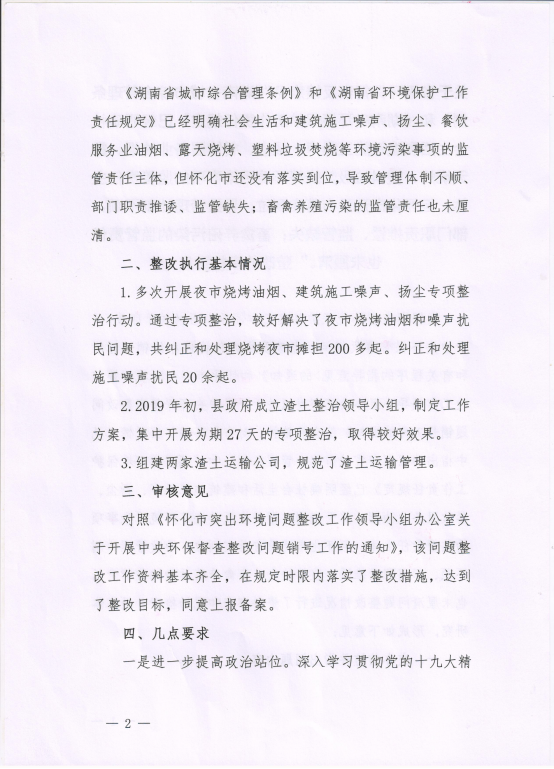 《湖南省城市综合管理条例》和《湖南省环境保护工作责任规定》已经明确社会生活和建筑施工噪声、扬尘、餐饮服务业油烟、露天烧烤、塑料垃圾焚烧等环境污染事项的监管责任主体，但怀化市还没有落实到位，导致管理体制不顺、部门职责推诿、监管缺失；畜禽养殖污染的监管责任也未厘清。

二、整改执行基本情况

1.多次开展夜市烧烤油烟、建筑施工噪声、扬尘专项整治行动。通过专项整治，较好解决了夜市烧烤油烟和噪声扰民问题，共纠正和处理烧烤夜市摊担200多起。纠正和处理施工噪声扰民20余起。

2.2019年初，县政府成立渣土整治领导小组，制定工作方案，集中开展为期27天的专项整治，取得较好效果。

3.组建两家渣土运输公司，规范了渣土运输管理。

三、审核意见

对照《怀化市突出环境问题整改工作领导小组办公室关于开展中央环保督查整改问题销号工作的通知》，该问题整改工作资料基本齐全，在规定时限内落实了整改措施，达到了整改目标，同意上报备案。

四、几点要求

一是进一步提高政治站位。深入学习贯彻党的十九大精

— 2 —